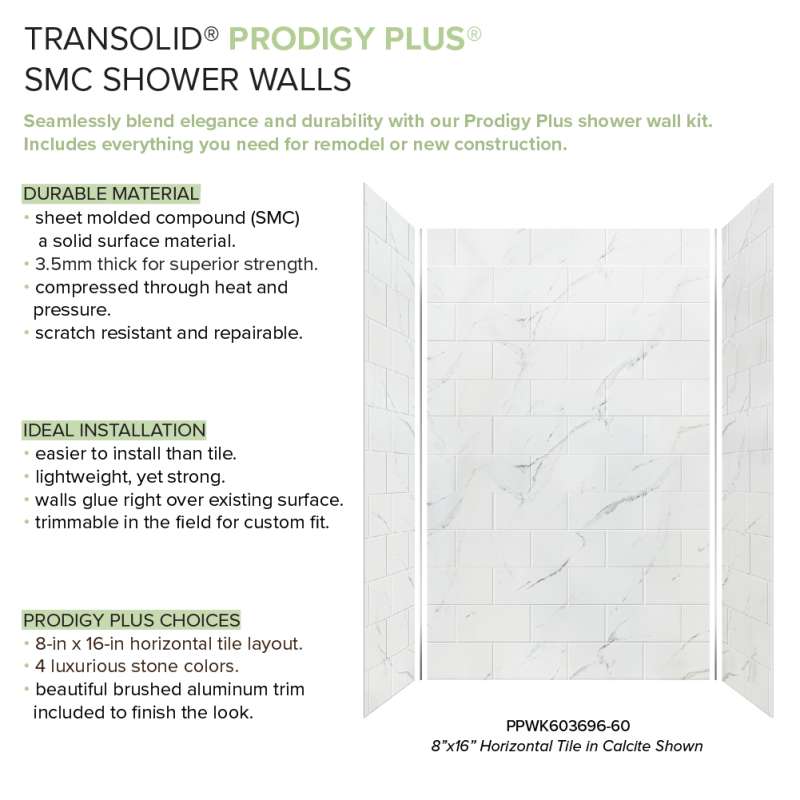 TRANSOLID® PRODIGY PLUS®
SMC SHOWER WALLS

Seamlessly blend elegance and durability with our Prodigy Plus shower wall kit. Includes everything you need for remodel or new construction.

DURABLE MATERIAL
• sheet molded compound (SMC) a solid surface material.
• 3.5mm thick for superior strength.
• compressed through heat and pressure.
• scratch resistant and repairable.

IDEAL INSTALLATION
• easier to install than tile.
• lightweight, yet strong.
• walls glue right over existing surface.
• trimmable in the field for custom fit.

PRODIGY PLUS CHOICES
• 8-in x 16-in horizontal tile layout.
• 4 luxurious stone colors.
• beautiful brushed aluminum trim included to finish the look.

PPWK603696-60
8"x16" Horizontal Tile in Calcite Shown